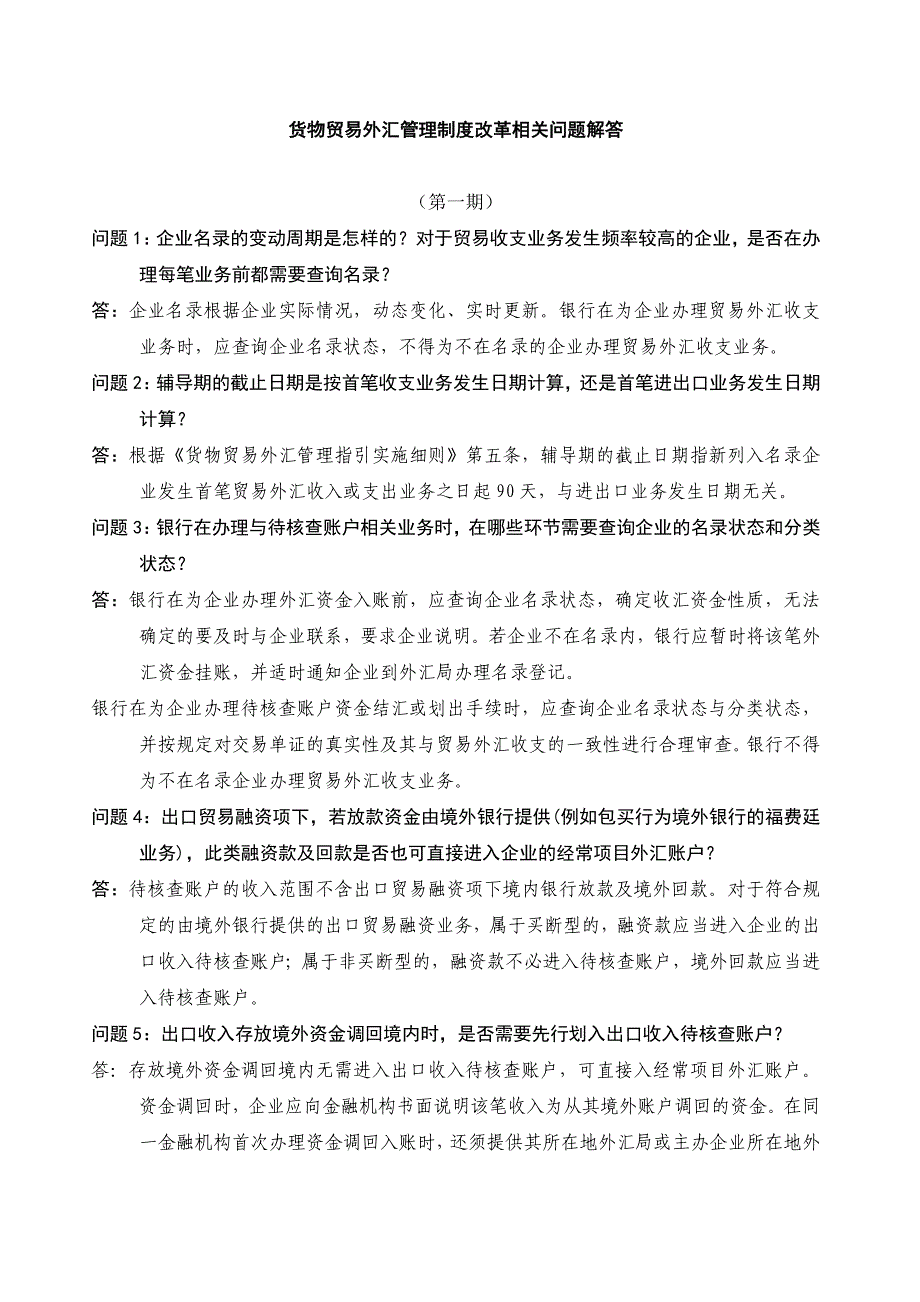 货物贸易外汇管理制度改革相关问题解答

（第一期）

问题 1：企业名录的变动周期是怎样的？对于贸易收支业务发生频率较高的企业，是否在办理每笔业务前都需要查询名录？

答：企业名录根据企业实际情况，动态变化、实时更新。银行在为企业办理贸易外汇收支业务时，应查询企业名录状态，不得为不在名录的企业办理贸易外汇收支业务。

问题 2：辅导期的截止日期是按首笔收支业务发生日期计算，还是首笔进出口业务发生日期计算？

答：根据《货物贸易外汇管理指引实施细则》第五条，辅导期的截止日期指新列入名录企业发生首笔贸易外汇收入或支出业务之日起 90 天，与进出口业务发生日期无关。

问题 3：银行在办理与待核查账户相关业务时，在哪些环节需要查询企业的名录状态和分类状态？

答：银行在为企业办理外汇资金入账前，应查询企业名录状态，确定收汇资金性质，无法确定的要及时与企业联系，要求企业说明。若企业不在名录内，银行应暂时将该笔外汇资金挂账，并适时通知企业到外汇局办理名录登记。

银行在为企业办理待核查账户资金结汇或划出手续时，应查询企业名录状态与分类状态，并按规定对交易单证的真实性及其与贸易外汇收支的一致性进行合理审查。银行不得为不在名录企业办理贸易外汇收支业务。

问题 4：出口贸易融资项下，若放款资金由境外银行提供(例如包买行为境外银行的福费廷业务)，此类融资款及回款是否也可直接进入企业的经常项目外汇账户？

答：待核查账户的收入范围不含出口贸易融资项下境内银行放款及境外回款。对于符合规定的由境外银行提供的出口贸易融资业务，属于买断型的，融资款应当进入企业的出口收入待核查账户；属于非买断型的，融资款不必进入待核查账户，境外回款应当进入待核查账户。

问题 5：出口收入存放境外资金调回境内时，是否需要先行划入出口收入待核查账户？

答：存放境外资金调回境内无需进入出口收入待核查账户，可直接入经常项目外汇账户。资金调回时，企业应向金融机构书面说明该笔收入为从其境外账户调回的资金。在同一金融机构首次办理资金调回入账时，还须提供其所在地外汇局或主办企业所在地外